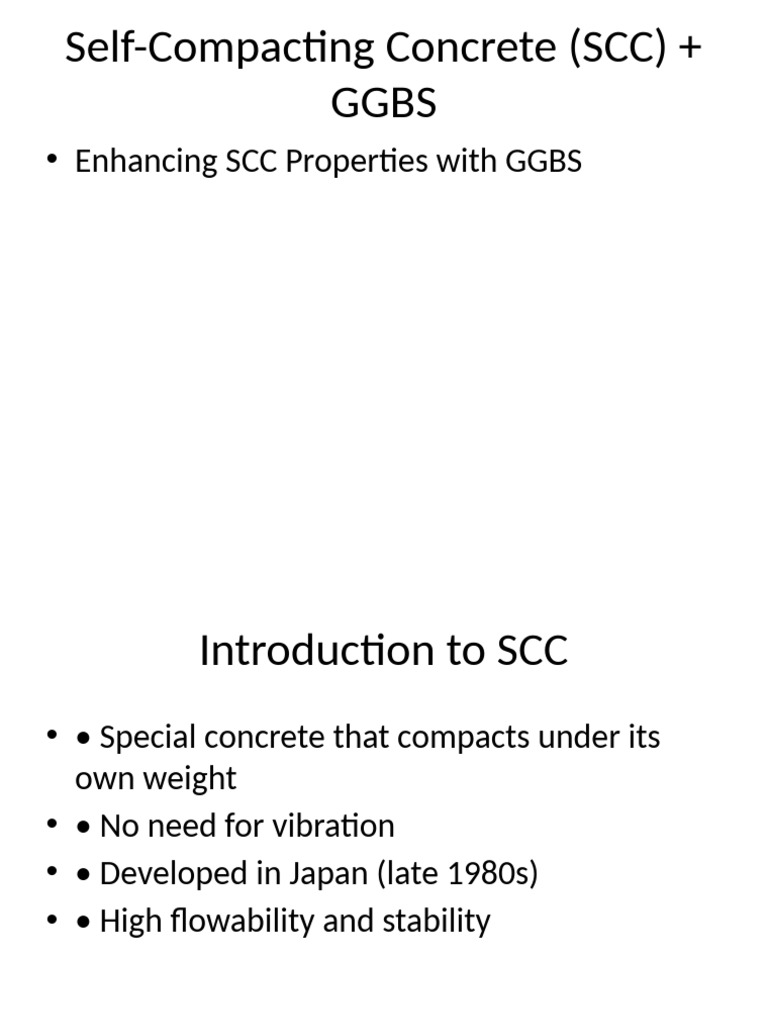 Self-Compacting Concrete (SCC) + GGBS

• Enhancing SCC Properties with GGBS

Introduction to SCC

• • Special concrete that compacts under its own weight
• • No need for vibration
• • Developed in Japan (late 1980s)
• • High flowability and stability